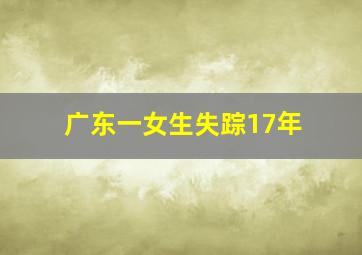 广东一女生失踪17年